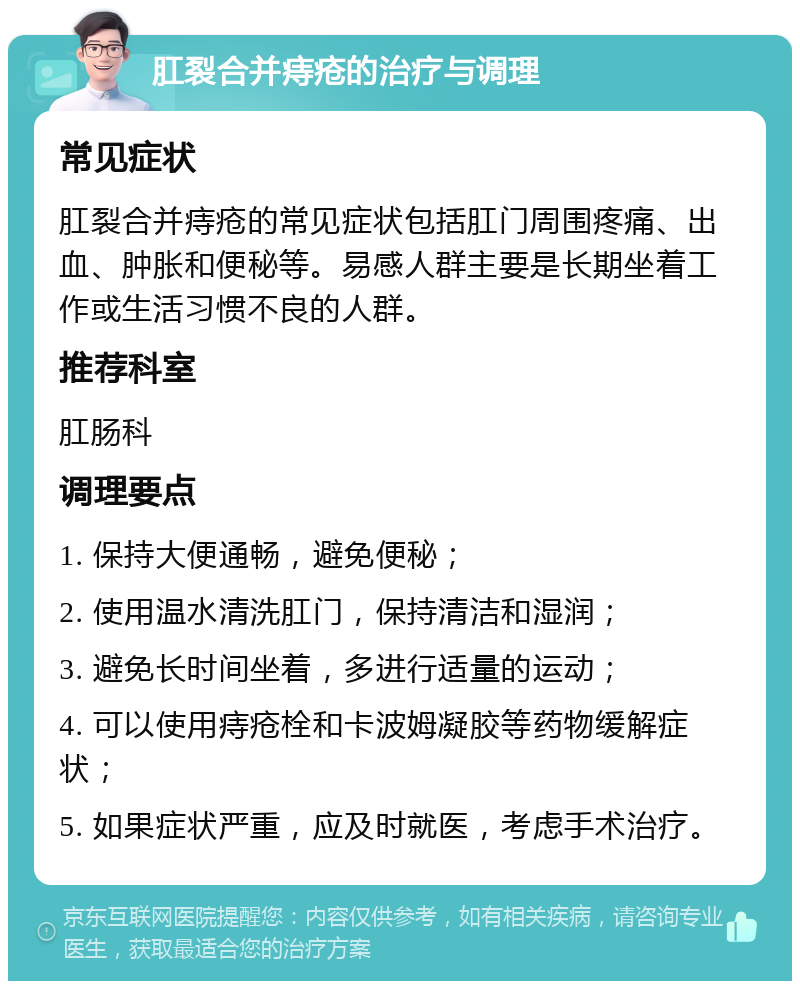 肛裂合并痔疮的治疗与调理

常见症状

肛裂合并痔疮的常见症状包括肛门周围疼痛、出血、肿胀和便秘等。易感人群主要是长期坐着工作或生活习惯不良的人群。

推荐科室

肛肠科

调理要点

1. 保持大便通畅，避免便秘；

2. 使用温水清洗肛门，保持清洁和湿润；

3. 避免长时间坐着，多进行适量的运动；

4. 可以使用痔疮栓和卡波姆凝胶等药物缓解症状；

5. 如果症状严重，应及时就医，考虑手术治疗。

京东互联网医院提醒您：内容仅供参考，如有相关疾病，请咨询专业医生，获取最适合您的治疗方案